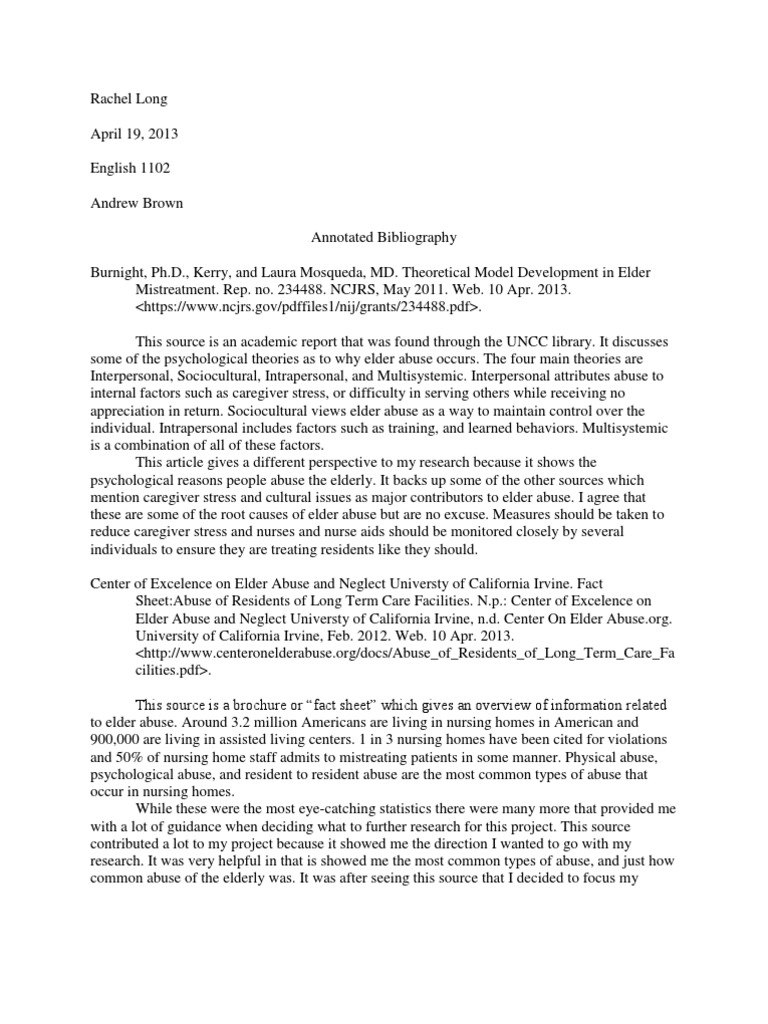 Rachel Long

April 19, 2013

English 1102

Andrew Brown

Annotated Bibliography

Burnight, Ph.D., Kerry, and Laura Mosqueda, MD. Theoretical Model Development in Elder Mistreatment. Rep. no. 234488. NCJRS, May 2011. Web. 10 Apr. 2013. <https://www.ncjrs.gov/pdffiles1/nij/grants/234488.pdf>.

This source is an academic report that was found through the UNCC library. It discusses some of the psychological theories as to why elder abuse occurs. The four main theories are Interpersonal, Sociocultural, Intrapersonal, and Multisystemic. Interpersonal attributes abuse to internal factors such as caregiver stress, or difficulty in serving others while receiving no appreciation in return. Sociocultural views elder abuse as a way to maintain control over the individual. Intrapersonal includes factors such as training, and learned behaviors. Multisystemic is a combination of all of these factors.

This article gives a different perspective to my research because it shows the psychological reasons people abuse the elderly. It backs up some of the other sources which mention caregiver stress and cultural issues as major contributors to elder abuse. I agree that these are some of the root causes of elder abuse but are no excuse. Measures should be taken to reduce caregiver stress and nurses and nurse aids should be monitored closely by several individuals to ensure they are treating residents like they should.

Center of Excelence on Elder Abuse and Neglect Universty of California Irvine. Fact Sheet:Abuse of Residents of Long Term Care Facilities. N.p.: Center of Excelence on Elder Abuse and Neglect Universty of California Irvine, n.d. Center On Elder Abuse.org. University of California Irvine, Feb. 2012. Web. 10 Apr. 2013. <http://www.centeronelderabuse.org/docs/Abuse_of_Residents_of_Long_Term_Care_Facilities.pdf>.

This source is a brochure or “fact sheet” which gives an overview of information related to elder abuse. Around 3.2 million Americans are living in nursing homes in American and 900,000 are living in assisted living centers. 1 in 3 nursing homes have been cited for violations and 50% of nursing home staff admits to mistreating patients in some manner. Physical abuse, psychological abuse, and resident to resident abuse are the most common types of abuse that occur in nursing homes.

While these were the most eye-catching statistics there were many more that provided me with a lot of guidance when deciding what to further research for this project. This source contributed a lot to my project because it showed me the direction I wanted to go with my research. It was very helpful in that is showed me the most common types of abuse, and just how common abuse of the elderly was. It was after seeing this source that I decided to focus my